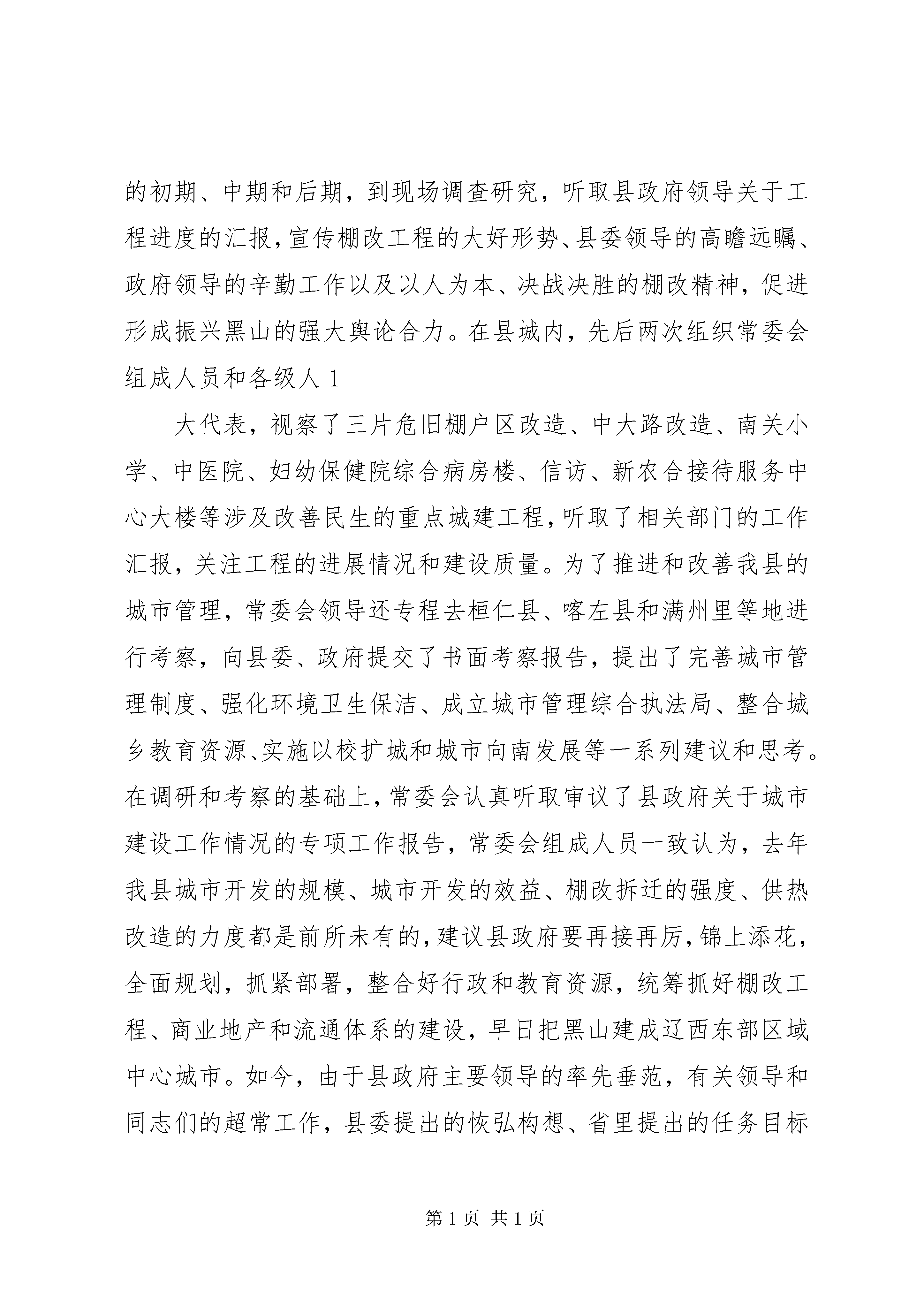 的初期、中期和后期，到现场调查研究，听取县政府领导关于工程进度的汇报，宣传棚改工程的大好形势、县委领导的高瞻远瞩、政府领导的辛勤工作以及以人为本、决战决胜的棚改精神，促进形成振兴黑山的强大舆论合力。在县城内，先后两次组织常委会组成人员和各级人 1

大代表，视察了三片危旧棚户区改造、中大路改造、南关小学、中医院、妇幼保健院综合病房楼、信访、新农合接待服务中心大楼等涉及改善民生的重点城建工程，听取了相关部门的工作汇报，关注工程的进展情况和建设质量。为了推进和改善我县的城市管理，常委会领导还专程去桓仁县、喀左县和满州里等地进行考察，向县委、政府提交了书面考察报告，提出了完善城市管理制度、强化环境卫生保洁、成立城市管理综合执法局、整合城乡教育资源、实施以校扩城和城市向南发展等一系列建议和思考。在调研和考察的基础上，常委会认真听取审议了县政府关于城市建设工作情况的专项工作报告，常委会组成人员一致认为，去年我县城市开发的规模、城市开发的效益、棚改拆迁的强度、供热改造的力度都是前所未有的，建议县政府要再接再厉，锦上添花，全面规划，抓紧部署，整合好行政和教育资源，统筹抓好棚改工程、商业地产和流通体系的建设，早日把黑山建成辽西东部区域中心城市。如今，由于县政府主要领导的率先垂范，有关领导和同志们的超常工作，县委提出的恢弘构想、省里提出的任务目标

第 1 页 共 1 页